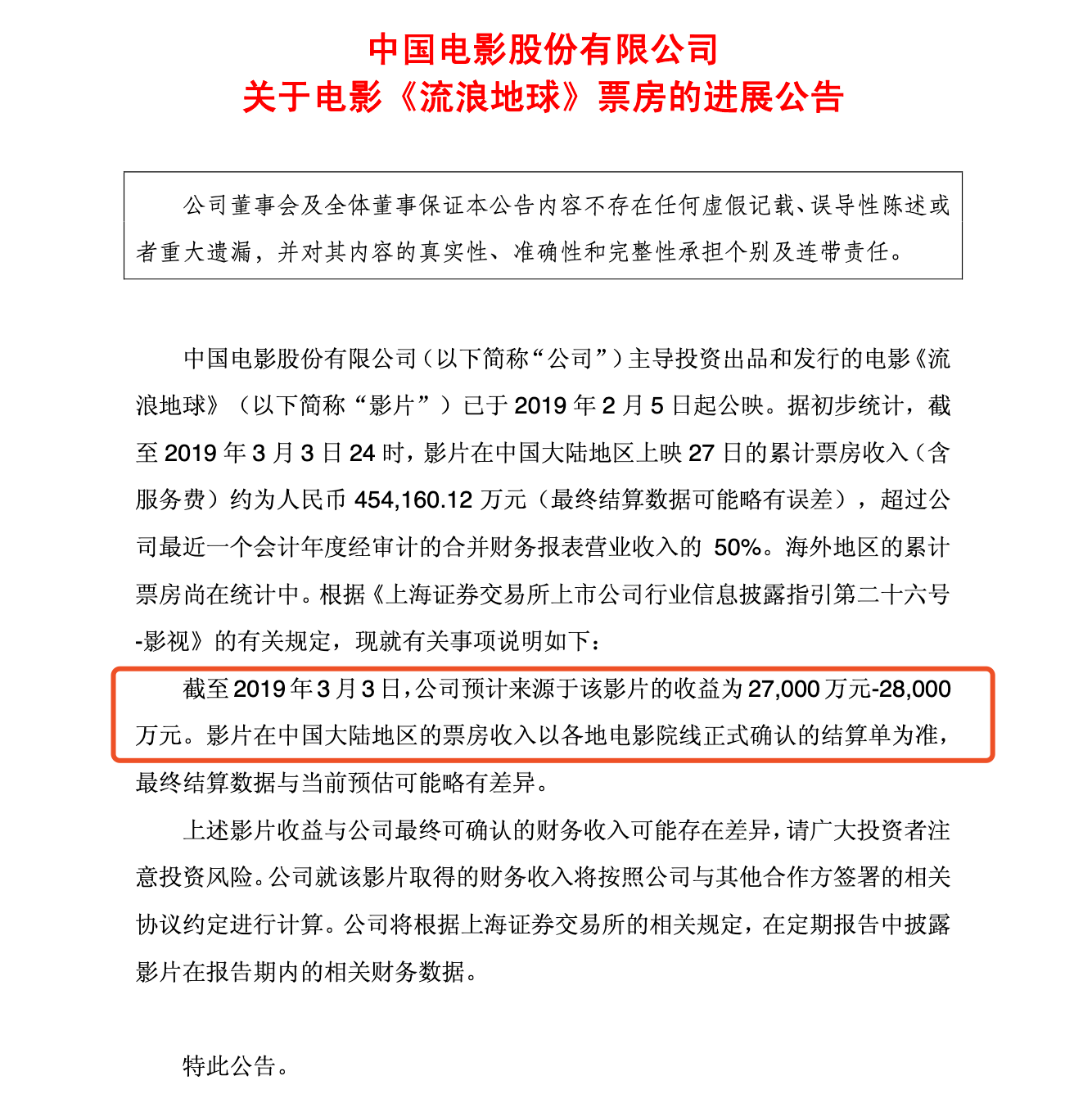 中国电影股份有限公司
关于电影《流浪地球》票房的进展公告

公司董事会及全体董事保证本公告内容不存在任何虚假记载、误导性陈述或者重大遗漏，并对其内容的真实性、准确性和完整性承担个别及连带责任。

中国电影股份有限公司（以下简称“公司”）主导投资出品和发行的电影《流浪地球》（以下简称“影片”）已于 2019 年 2 月 5 日起公映。据初步统计，截至 2019 年 3 月 3 日 24 时，影片在中国大陆地区上映 27 日的累计票房收入（含服务费）约为人民币 454,160.12 万元（最终结算数据可能略有误差），超过公司最近一个会计年度经审计的合并财务报表营业收入的 50%。海外地区的累计票房尚在统计中。根据《上海证券交易所上市公司行业信息披露指引第二十六号-影视》的有关规定，现就有关事项说明如下：

截至 2019 年 3 月 3 日，公司预计来源于该影片的收益为 27,000 万元-28,000 万元。影片在中国大陆地区的票房收入以各地电影院线正式确认的结算单为准，最终结算数据与当前预估可能略有差异。

上述影片收益与公司最终可确认的财务收入可能存在差异，请广大投资者注意投资风险。公司就该影片取得的财务收入将按照公司与其他合作方签署的相关协议约定进行计算。公司将根据上海证券交易所的相关规定，在定期报告中披露影片在报告期内的相关财务数据。

特此公告。